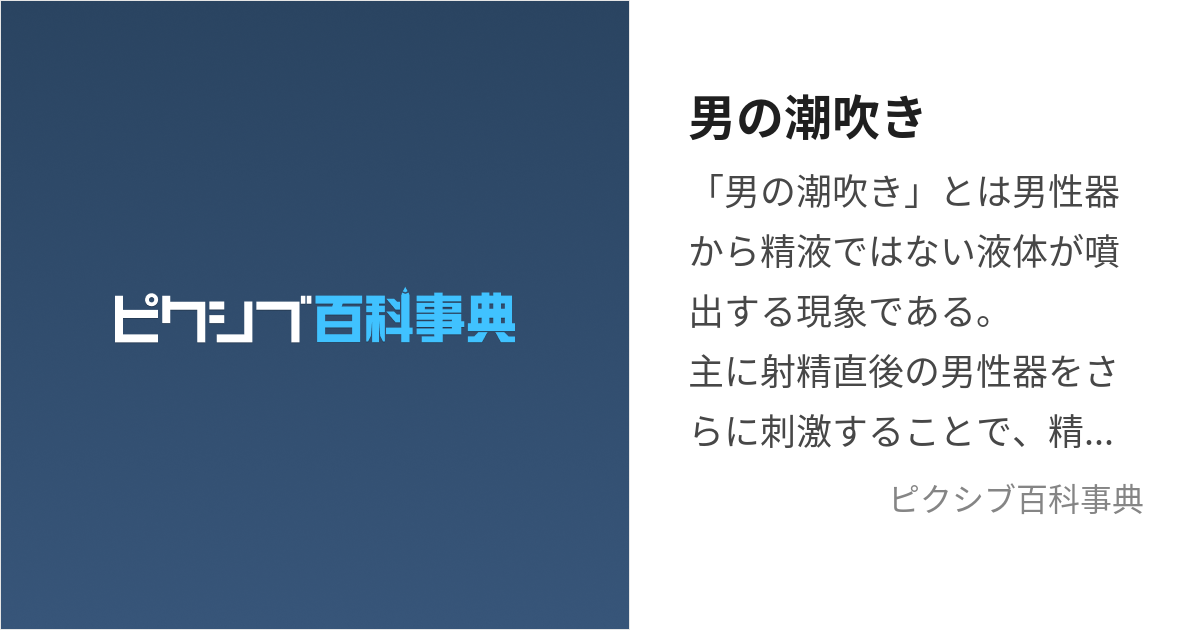 ピクシブ百科事典

男の潮吹き

「男の潮吹き」とは男性器から精液ではない液体が噴出する現象である。
主に射精直後の男性器をさらに刺激することで、精...

ピクシブ百科事典